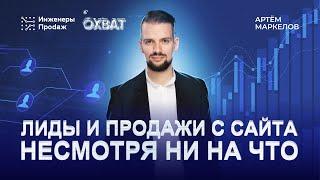 Инженеры
Продаж

ОХВАТ

АРТЁМ
МАРКЕЛОВ

ЛИДЫ И ПРОДАЖИ С САЙТА
НЕСМОТРЯ НИ НА ЧТО